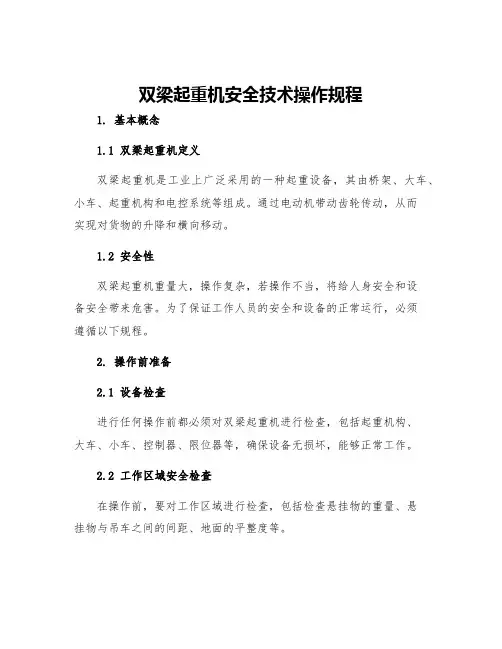 双梁起重机安全技术操作规程

1. 基本概念

1.1 双梁起重机定义

双梁起重机是工业上广泛采用的一种起重设备，其由桥架、大车、小车、起重机构和电控系统等组成。通过电动机带动齿轮传动，从而实现对货物的升降和横向移动。

1.2 安全性

双梁起重机重量大，操作复杂，若操作不当，将给人身安全和设备安全带来危害。为了保证工作人员的安全和设备的正常运行，必须遵循以下规程。

2. 操作前准备

2.1 设备检查

进行任何操作前都必须对双梁起重机进行检查，包括起重机构、大车、小车、控制器、限位器等，确保设备无损坏，能够正常工作。

2.2 工作区域安全检查

在操作前，要对工作区域进行检查，包括检查悬挂物的重量、悬挂物与吊车之间的间距、地面的平整度等。